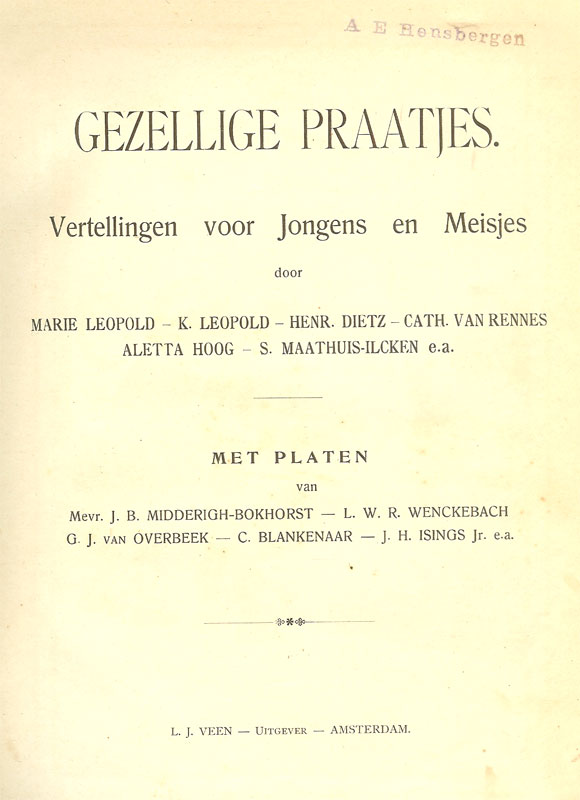 A E Hensbergen

GEZELLIGE PRAATJES.

Vertellingen voor Jongens en Meisjes

door

MARIE LEOPOLD – K. LEOPOLD – HENR. DIETZ – CATH. VAN RENNES
ALETTA HOOG – S. MAATHUIS-ILCKEN e.a.

MET PLATEN

van

Mevr. J. B. MIDDERIGH-BOKHORST — L. W. R. WENCKEBACH
G. J. VAN OVERBEEK — C. BLANKENAAR — J. H. ISINGS Jr. e.a.

L. J. VEEN — UITGEVER — AMSTERDAM.